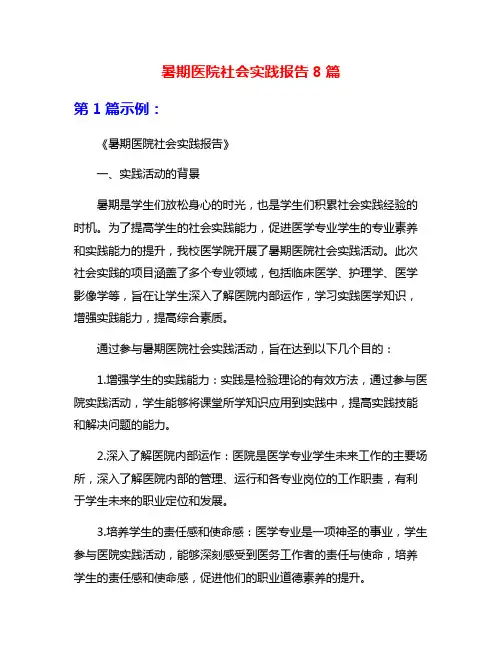 暑期医院社会实践报告 8 篇

第 1 篇示例：

《暑期医院社会实践报告》

一、实践活动的背景

暑期是学生们放松身心的时光，也是学生们积累社会实践经验的时机。为了提高学生的社会实践能力，促进医学专业学生的专业素养和实践能力的提升，我校医学院开展了暑期医院社会实践活动。此次社会实践的项目涵盖了多个专业领域，包括临床医学、护理学、医学影像学等，旨在让学生深入了解医院内部运作，学习实践医学知识，增强实践能力，提高综合素质。

通过参与暑期医院社会实践活动，旨在达到以下几个目的：

1.增强学生的实践能力：实践是检验理论的有效方法，通过参与医院实践活动，学生能够将课堂所学知识应用到实践中，提高实践技能和解决问题的能力。

2.深入了解医院内部运作：医院是医学专业学生未来工作的主要场所，深入了解医院内部的管理、运行和各专业岗位的工作职责，有利于学生未来的职业定位和发展。

3.培养学生的责任感和使命感：医学专业是一项神圣的事业，学生参与医院实践活动，能够深刻感受到医务工作者的责任与使命，培养学生的责任感和使命感，促进他们的职业道德素养的提升。